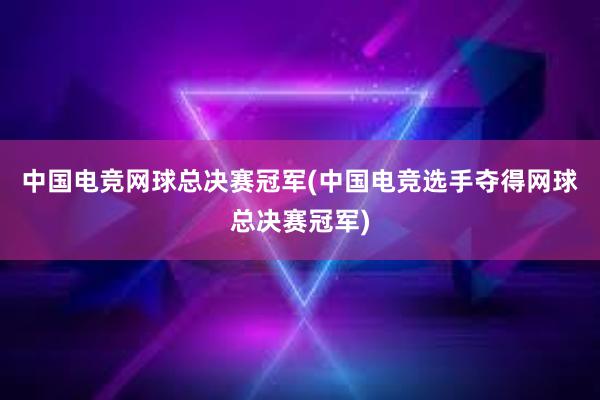 中国电竞网球总决赛冠军(中国电竞选手夺得网球总决赛冠军)